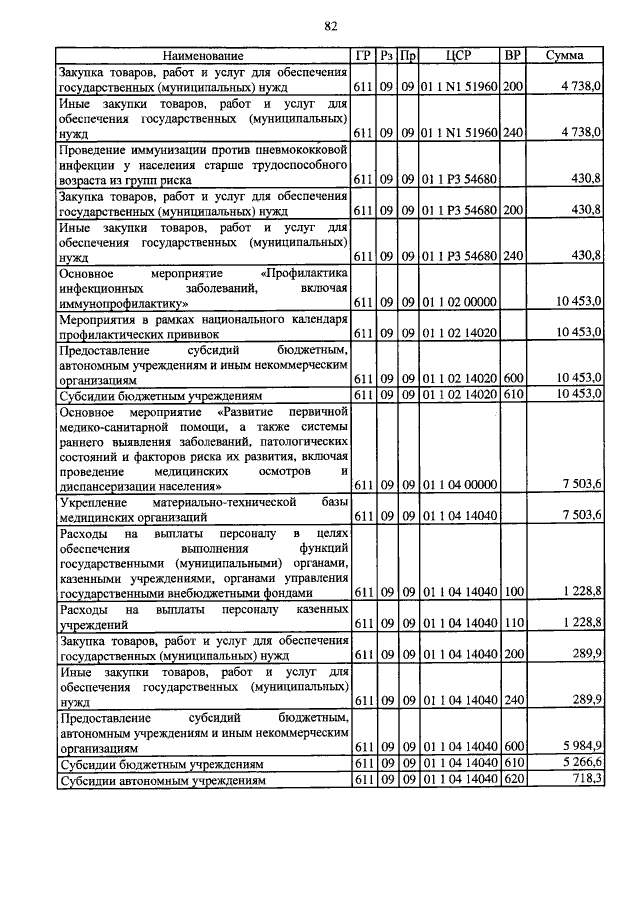 82

| Наименование | ГР | Рз | Пр | ЦСР | ВР | Сумма |
|---|---|---|---|---|---|---|
| Закупка товаров, работ и услуг для обеспечения государственных (муниципальных) нужд | 611 | 09 | 09 | 01 1 N1 51960 | 200 | 4 738,0 |
| Иные закупки товаров, работ и услуг для обеспечения государственных (муниципальных) нужд | 611 | 09 | 09 | 01 1 N1 51960 | 240 | 4 738,0 |
| Проведение иммунизации против пневмококковой инфекции у населения старше трудоспособного возраста из групп риска | 611 | 09 | 09 | 01 1 P3 54680 | | 430,8 |
| Закупка товаров, работ и услуг для обеспечения государственных (муниципальных) нужд | 611 | 09 | 09 | 01 1 P3 54680 | 200 | 430,8 |
| Иные закупки товаров, работ и услуг для обеспечения государственных (муниципальных) нужд | 611 | 09 | 09 | 01 1 P3 54680 | 240 | 430,8 |
| Основное мероприятие «Профилактика инфекционных заболеваний, включая иммунопрофилактику» | 611 | 09 | 09 | 01 1 02 00000 | | 10 453,0 |
| Мероприятия в рамках национального календаря профилактических прививок | 611 | 09 | 09 | 01 1 02 14020 | | 10 453,0 |
| Предоставление субсидий бюджетным, автономным учреждениям и иным некоммерческим организациям | 611 | 09 | 09 | 01 1 02 14020 | 600 | 10 453,0 |
| Субсидии бюджетным учреждениям | 611 | 09 | 09 | 01 1 02 14020 | 610 | 10 453,0 |
| Основное мероприятие «Развитие первичной медико-санитарной помощи, а также системы раннего выявления заболеваний, патологических состояний и факторов риска их развития, включая проведение медицинских осмотров и диспансеризации населения» | 611 | 09 | 09 | 01 1 04 00000 | | 7 503,6 |
| Укрепление материально-технической базы медицинских организаций | 611 | 09 | 09 | 01 1 04 14040 | | 7 503,6 |
| Расходы на выплаты персоналу в целях обеспечения выполнения функций государственными (муниципальными) органами, казенными учреждениями, органами управления государственными внебюджетными фондами | 611 | 09 | 09 | 01 1 04 14040 | 100 | 1 228,8 |
| Расходы на выплаты персоналу казенных учреждений | 611 | 09 | 09 | 01 1 04 14040 | 110 | 1 228,8 |
| Закупка товаров, работ и услуг для обеспечения государственных (муниципальных) нужд | 611 | 09 | 09 | 01 1 04 14040 | 200 | 289,9 |
| Иные закупки товаров, работ и услуг для обеспечения государственных (муниципальных) нужд | 611 | 09 | 09 | 01 1 04 14040 | 240 | 289,9 |
| Предоставление субсидий бюджетным, автономным учреждениям и иным некоммерческим организациям | 611 | 09 | 09 | 01 1 04 14040 | 600 | 5 984,9 |
| Субсидии бюджетным учреждениям | 611 | 09 | 09 | 01 1 04 14040 | 610 | 5 266,6 |
| Субсидии автономным учреждениям | 611 | 09 | 09 | 01 1 04 14040 | 620 | 718,3 |